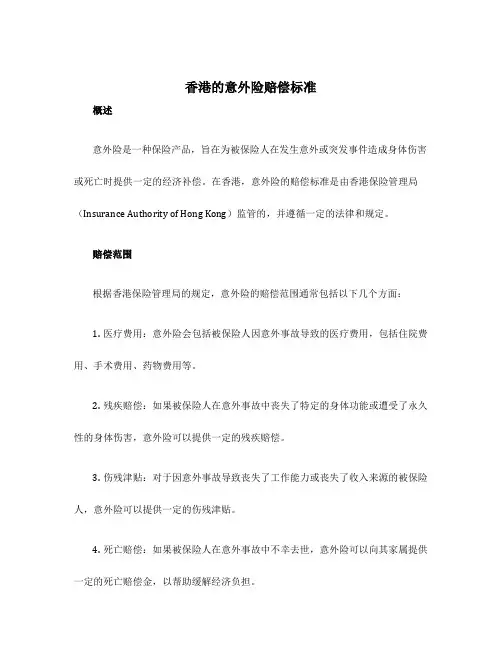 香港的意外险赔偿标准

概述

意外险是一种保险产品，旨在为被保险人在发生意外或突发事件造成身体伤害或死亡时提供一定的经济补偿。在香港，意外险的赔偿标准是由香港保险管理局（Insurance Authority of Hong Kong）监管的，并遵循一定的法律和规定。

赔偿范围

根据香港保险管理局的规定，意外险的赔偿范围通常包括以下几个方面：

1. 医疗费用：意外险会包括被保险人因意外事故导致的医疗费用，包括住院费用、手术费用、药物费用等。

2. 残疾赔偿：如果被保险人在意外事故中丧失了特定的身体功能或遭受了永久性的身体伤害，意外险可以提供一定的残疾赔偿。

3. 伤残津贴：对于因意外事故导致丧失了工作能力或丧失了收入来源的被保险人，意外险可以提供一定的伤残津贴。

4. 死亡赔偿：如果被保险人在意外事故中不幸去世，意外险可以向其家属提供一定的死亡赔偿金，以帮助缓解经济负担。